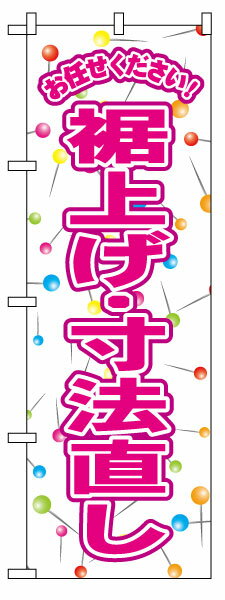 お任せください!

裾上げ・寸法直し